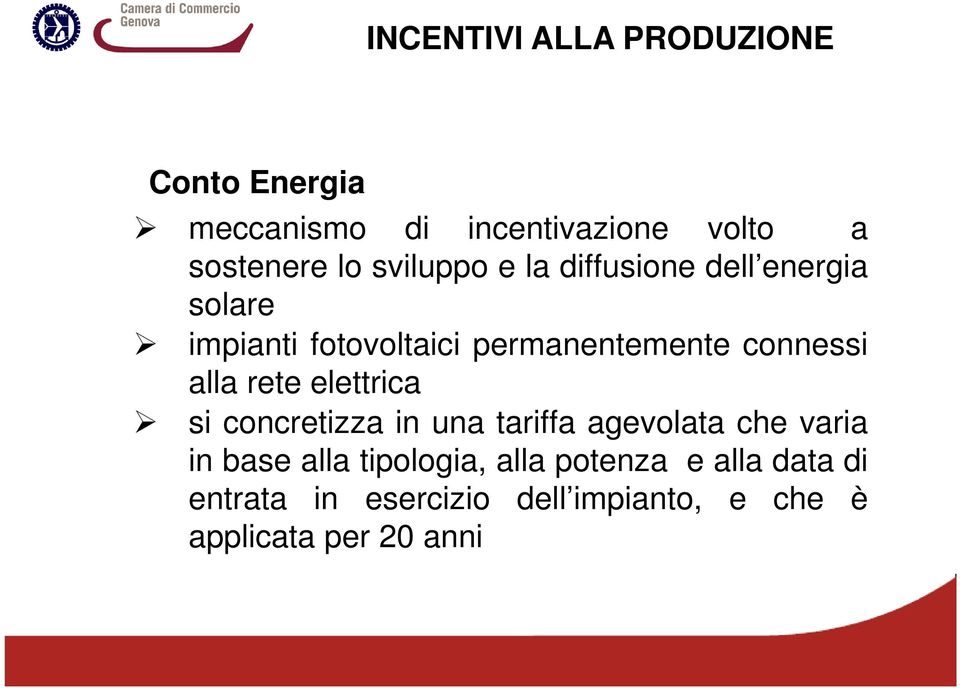 Camera di Commercio
Genova

INCENTIVI ALLA PRODUZIONE

Conto Energia

➢ meccanismo di incentivazione volto a sostenere lo sviluppo e la diffusione dell’energia solare

➢ impianti fotovoltaici permanentemente connessi alla rete elettrica

➢ si concretizza in una tariffa agevolata che varia in base alla tipologia, alla potenza e alla data di entrata in esercizio dell’impianto, e che è applicata per 20 anni